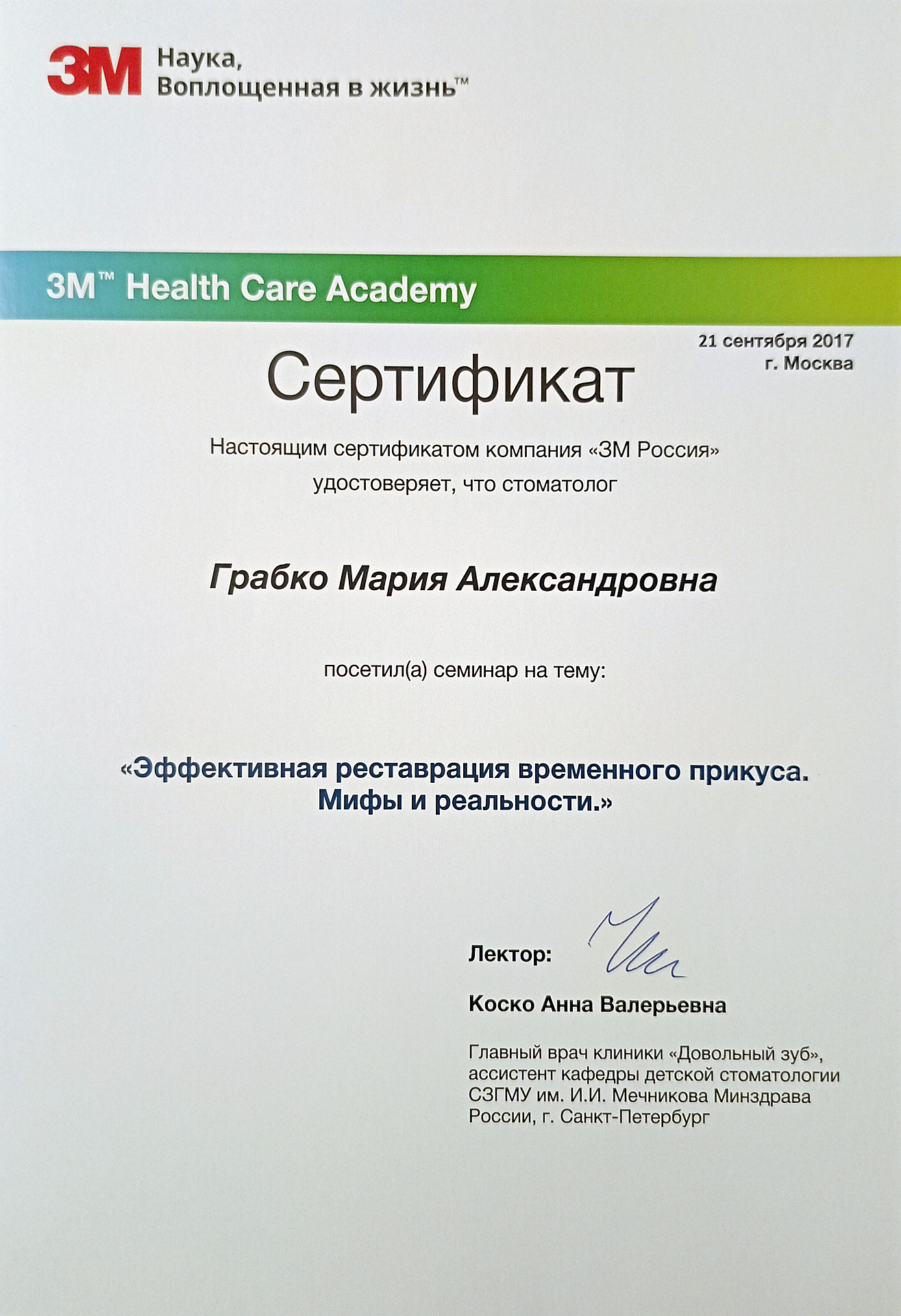 3M Наука, Воплощенная в жизнь™

3M™ Health Care Academy

21 сентября 2017
г. Москва

Сертификат

Настоящим сертификатом компания «3М Россия» удостоверяет, что стоматолог

Грабко Мария Александровна

посетил(а) семинар на тему:

«Эффективная реставрация временного прикуса. Мифы и реальности.»

Лектор:

Коско Анна Валерьевна

Главный врач клиники «Довольный зуб», ассистент кафедры детской стоматологии СЗГМУ им. И.И. Мечникова Минздрава России, г. Санкт-Петербург